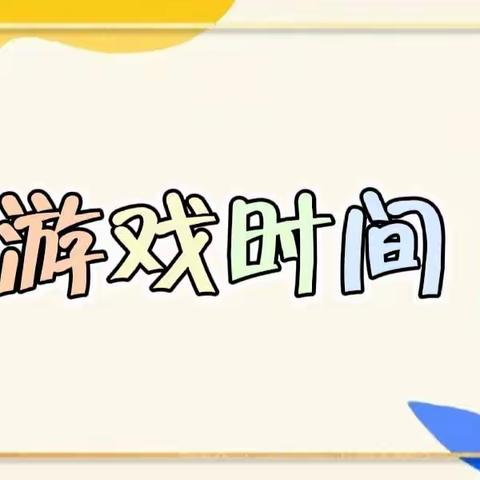 游戏时间